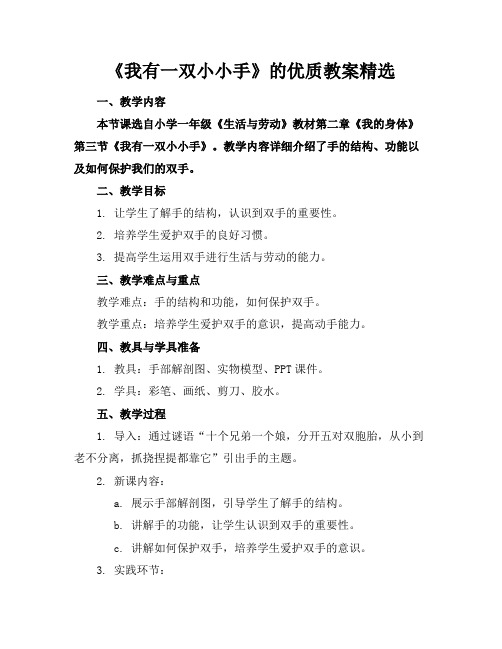 《我有一双小小手》的优质教案精选

一、教学内容

本节课选自小学一年级《生活与劳动》教材第二章《我的身体》第三节《我有一双小小手》。教学内容详细介绍了手的结构、功能以及如何保护我们的双手。

二、教学目标

1. 让学生了解手的结构，认识到双手的重要性。

2. 培养学生爱护双手的良好习惯。

3. 提高学生运用双手进行生活与劳动的能力。

三、教学难点与重点

教学难点：手的结构和功能，如何保护双手。

教学重点：培养学生爱护双手的意识，提高动手能力。

四、教具与学具准备

1. 教具：手部解剖图、实物模型、PPT课件。

2. 学具：彩笔、画纸、剪刀、胶水。

五、教学过程

1. 导入：通过谜语“十个兄弟一个娘，分开五对双胞胎，从小到老不分离，抓挠捏提都靠它”引出手的主题。

2. 新课内容：

a. 展示手部解剖图，引导学生了解手的结构。

b. 讲解手的功能，让学生认识到双手的重要性。

c. 讲解如何保护双手，培养学生爱护双手的意识。

3. 实践环节：